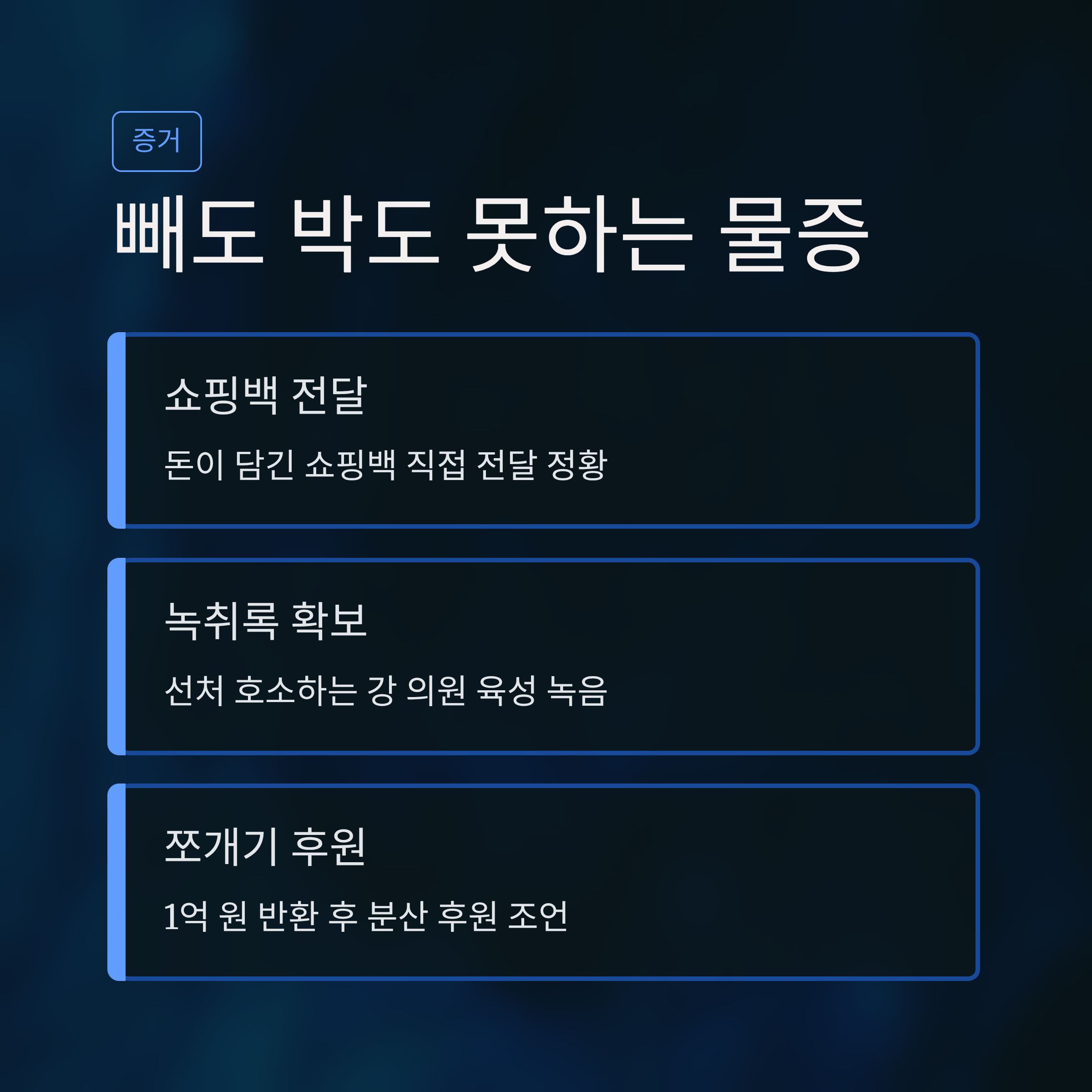 증거

빼도 박도 못하는 물증

쇼핑백 전달

돈이 담긴 쇼핑백 직접 전달 정황

녹취록 확보

선처 호소하는 강 의원 육성 녹음

쪼개기 후원

1억 원 반환 후 분산 후원 조언